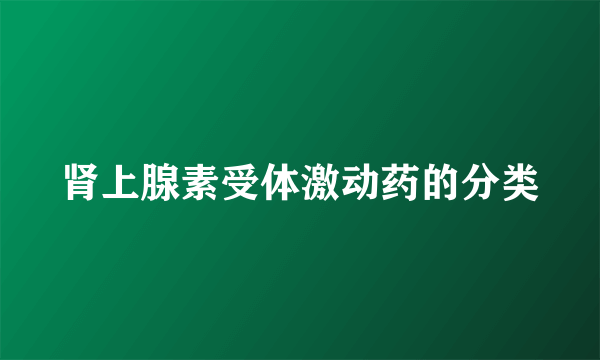 肾上腺素受体激动药的分类